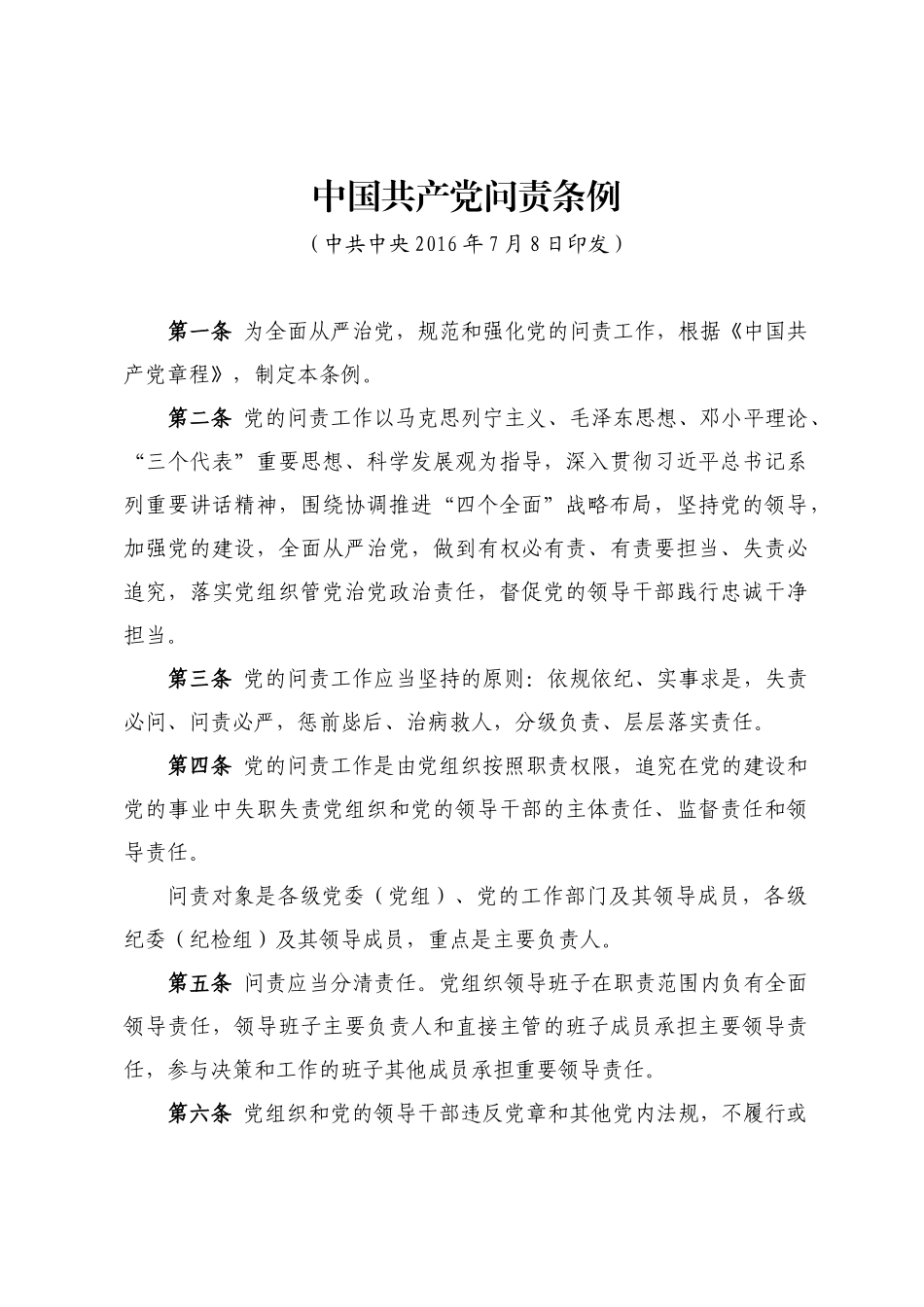 中国共产党问责条例

（中共中央2016年7月8日印发）

第一条 为全面从严治党，规范和强化党的问责工作，根据《中国共产党章程》，制定本条例。

第二条 党的问责工作以马克思列宁主义、毛泽东思想、邓小平理论、“三个代表”重要思想、科学发展观为指导，深入贯彻习近平总书记系列重要讲话精神，围绕协调推进“四个全面”战略布局，坚持党的领导，加强党的建设，全面从严治党，做到有权必有责、有责要担当、失责必追究，落实党组织管党治党政治责任，督促党的领导干部践行忠诚干净担当。

第三条 党的问责工作应当坚持的原则：依规依纪、实事求是，失责必问、问责必严，惩前毖后、治病救人，分级负责、层层落实责任。

第四条 党的问责工作是由党组织按照职责权限，追究在党的建设和党的事业中失职失责党组织和党的领导干部的主体责任、监督责任和领导责任。

问责对象是各级党委（党组）、党的工作部门及其领导成员，各级纪委（纪检组）及其领导成员，重点是主要负责人。

第五条 问责应当分清责任。党组织领导班子在职责范围内负有全面领导责任，领导班子主要负责人和直接主管的班子成员承担主要领导责任，参与决策和工作的班子其他成员承担重要领导责任。

第六条 党组织和党的领导干部违反党章和其他党内法规，不履行或